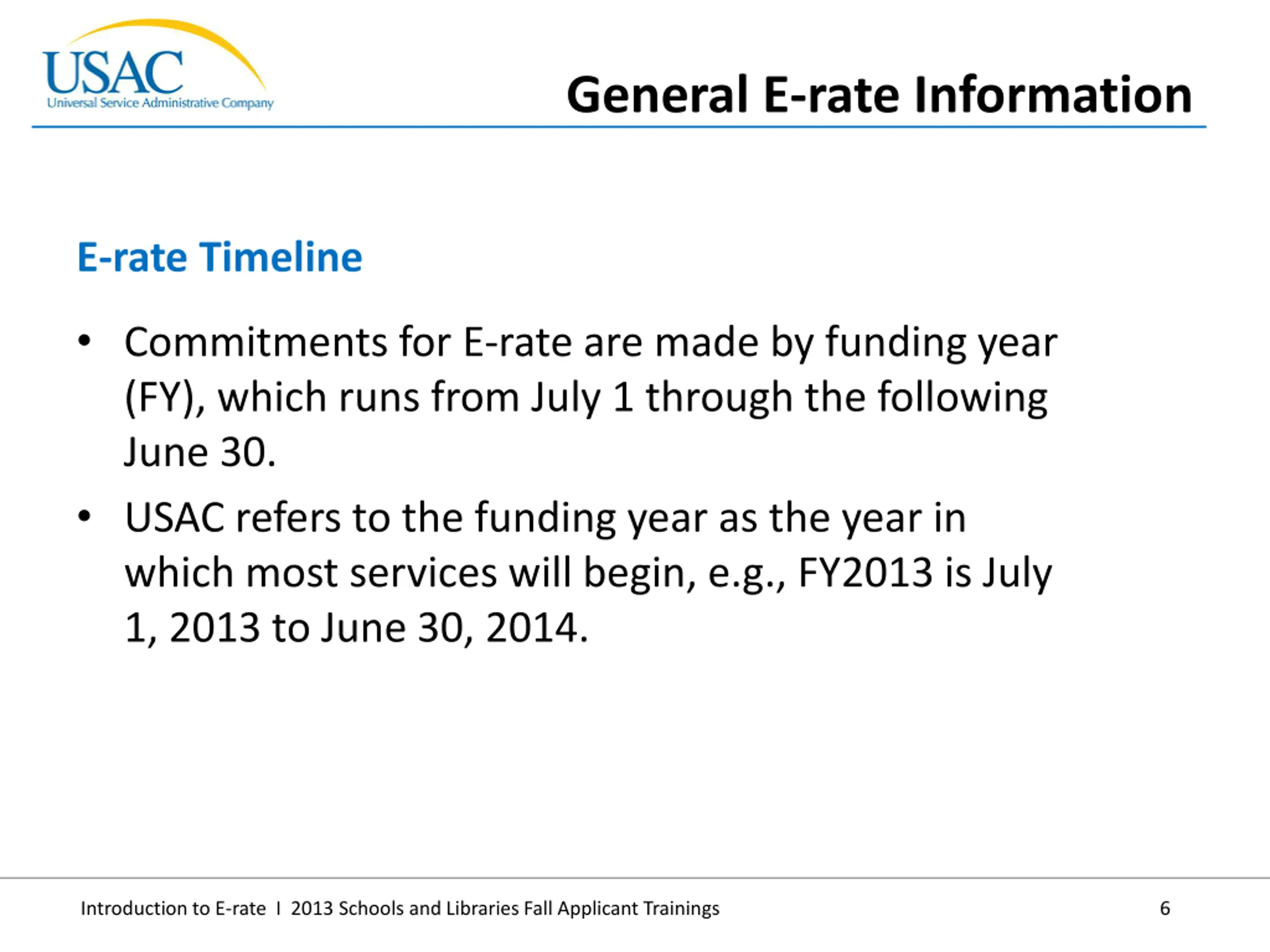 USAC
Universal Service Administrative Company

General E-rate Information

E-rate Timeline

• Commitments for E-rate are made by funding year (FY), which runs from July 1 through the following June 30.

• USAC refers to the funding year as the year in which most services will begin, e.g., FY2013 is July 1, 2013 to June 30, 2014.

Introduction to E-rate I 2013 Schools and Libraries Fall Applicant Trainings 6